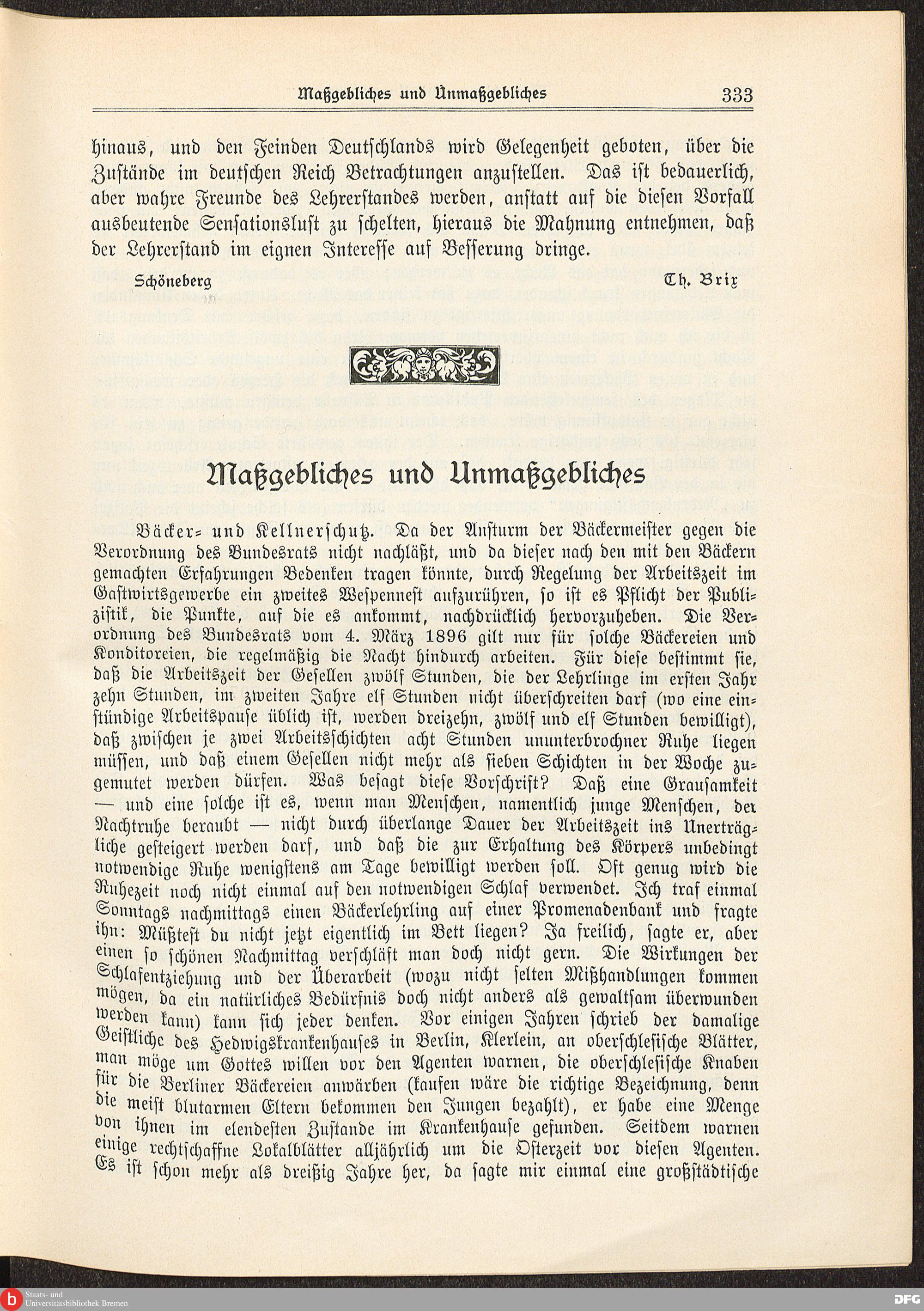 Maßgebliches und Unmaßgebliches 333

hinaus, und den Feinden Deutschlands wird Gelegenheit geboten, über die Zustände im deutschen Reich Betrachtungen anzustellen. Das ist bedauerlich, aber wahre Freunde des Lehrerstandes werden, anstatt auf die diesen Vorfall ausbeutende Sensationslust zu schelten, hieraus die Mahnung entnehmen, daß der Lehrerstand im eignen Interesse auf Besserung dringe.

Schöneberg Th. Brix

Maßgebliches und Unmaßgebliches

Bäcker- und Kellnerschutz. Da der Ansturm der Bäckermeister gegen die Verordnung des Bundesrats nicht nachläßt, und da dieser nach den mit den Bäckern gemachten Erfahrungen Bedenken tragen könnte, durch Regelung der Arbeitszeit im Gastwirtsgewerbe ein zweites Wespennest aufzurühren, so ist es Pflicht der Publizistik, die Punkte, auf die es ankommt, nachdrücklich hervorzuheben. Die Verordnung des Bundesrats vom 4. März 1896 gilt nur für solche Bäckereien und Konditoreien, die regelmäßig die Nacht hindurch arbeiten. Für diese bestimmt sie, daß die Arbeitszeit der Gesellen zwölf Stunden, die der Lehrlinge im ersten Jahr zehn Stunden, im zweiten Jahre elf Stunden nicht überschreiten darf (wo eine einstündige Arbeitspause üblich ist, werden dreizehn, zwölf und elf Stunden bewilligt), daß zwischen je zwei Arbeitsschichten acht Stunden ununterbrochner Ruhe liegen müssen, und daß einem Gesellen nicht mehr als sieben Schichten in der Woche zugemutet werden dürfen. Was besagt diese Vorschrift? Daß eine Grausamkeit — und eine solche ist es, wenn man Menschen, namentlich junge Menschen, der Nachtruhe beraubt — nicht durch überlange Dauer der Arbeitszeit ins Unerträgliche gesteigert werden darf, und daß die zur Erhaltung des Körpers unbedingt notwendige Ruhe wenigstens am Tage bewilligt werden soll. Oft genug wird die Ruhezeit noch nicht einmal auf den notwendigen Schlaf verwendet. Ich traf einmal Sonntags nachmittags einen Bäckerlehrling auf einer Promenadenbank und fragte ihn: Müßtest du nicht jetzt eigentlich im Bett liegen? Ja freilich, sagte er, aber einen so schönen Nachmittag verschläft man doch nicht gern. Die Wirkungen der Schlafentziehung und der Überarbeit (wozu nicht selten Mißhandlungen kommen mögen, da ein natürliches Bedürfnis doch nicht anders als gewaltsam überwunden werden kann) kann sich jeder denken. Vor einigen Jahren schrieb der damalige Geistliche des Hedwigskrankenhauses in Berlin, Klerlein, an oberschlesische Blätter, man möge um Gottes willen vor den Agenten warnen, die oberschlesische Knaben für die Berliner Bäckereien anwärben (kaufen wäre die richtige Bezeichnung, denn die meist blutarmen Eltern bekommen den Jungen bezahlt), er habe eine Menge von ihnen im elendesten Zustande im Krankenhause gefunden. Seitdem warnen einige rechtschaffne Lokalblätter alljährlich um die Osterzeit vor diesen Agenten. Es ist schon mehr als dreißig Jahre her, da sagte mir einmal eine großstädtische

Staats- und Universitätsbibliothek Bremen DFG